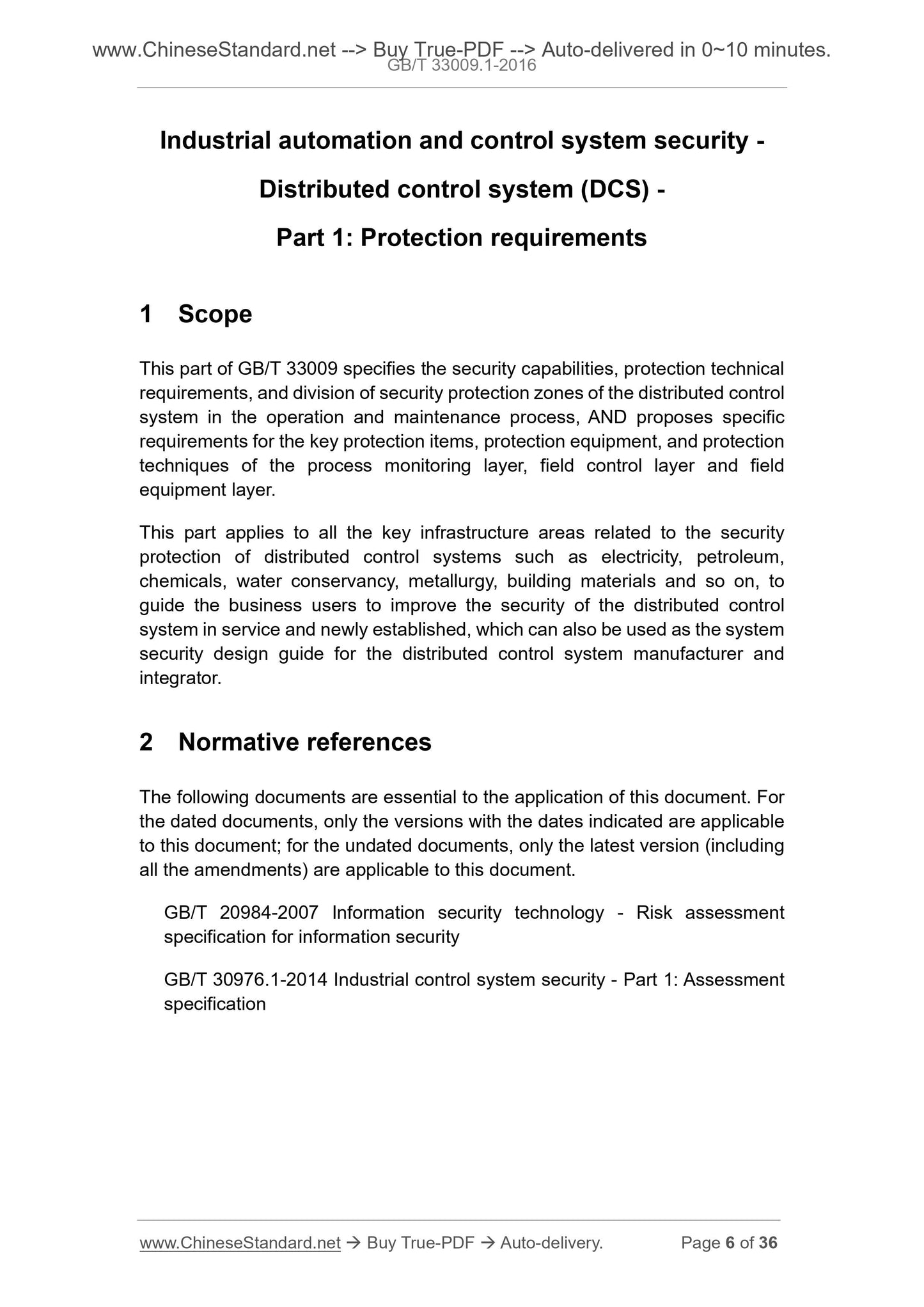 www.ChineseStandard.net --> Buy True-PDF --> Auto-delivered in 0~10 minutes.
GB/T 33009.1-2016

Industrial automation and control system security - Distributed control system (DCS) - Part 1: Protection requirements

1 Scope

This part of GB/T 33009 specifies the security capabilities, protection technical requirements, and division of security protection zones of the distributed control system in the operation and maintenance process, AND proposes specific requirements for the key protection items, protection equipment, and protection techniques of the process monitoring layer, field control layer and field equipment layer.

This part applies to all the key infrastructure areas related to the security protection of distributed control systems such as electricity, petroleum, chemicals, water conservancy, metallurgy, building materials and so on, to guide the business users to improve the security of the distributed control system in service and newly established, which can also be used as the system security design guide for the distributed control system manufacturer and integrator.

2 Normative references

The following documents are essential to the application of this document. For the dated documents, only the versions with the dates indicated are applicable to this document; for the undated documents, only the latest version (including all the amendments) are applicable to this document.

GB/T 20984-2007 Information security technology - Risk assessment specification for information security

GB/T 30976.1-2014 Industrial control system security - Part 1: Assessment specification

www.ChineseStandard.net → Buy True-PDF → Auto-delivery.    Page 6 of 36